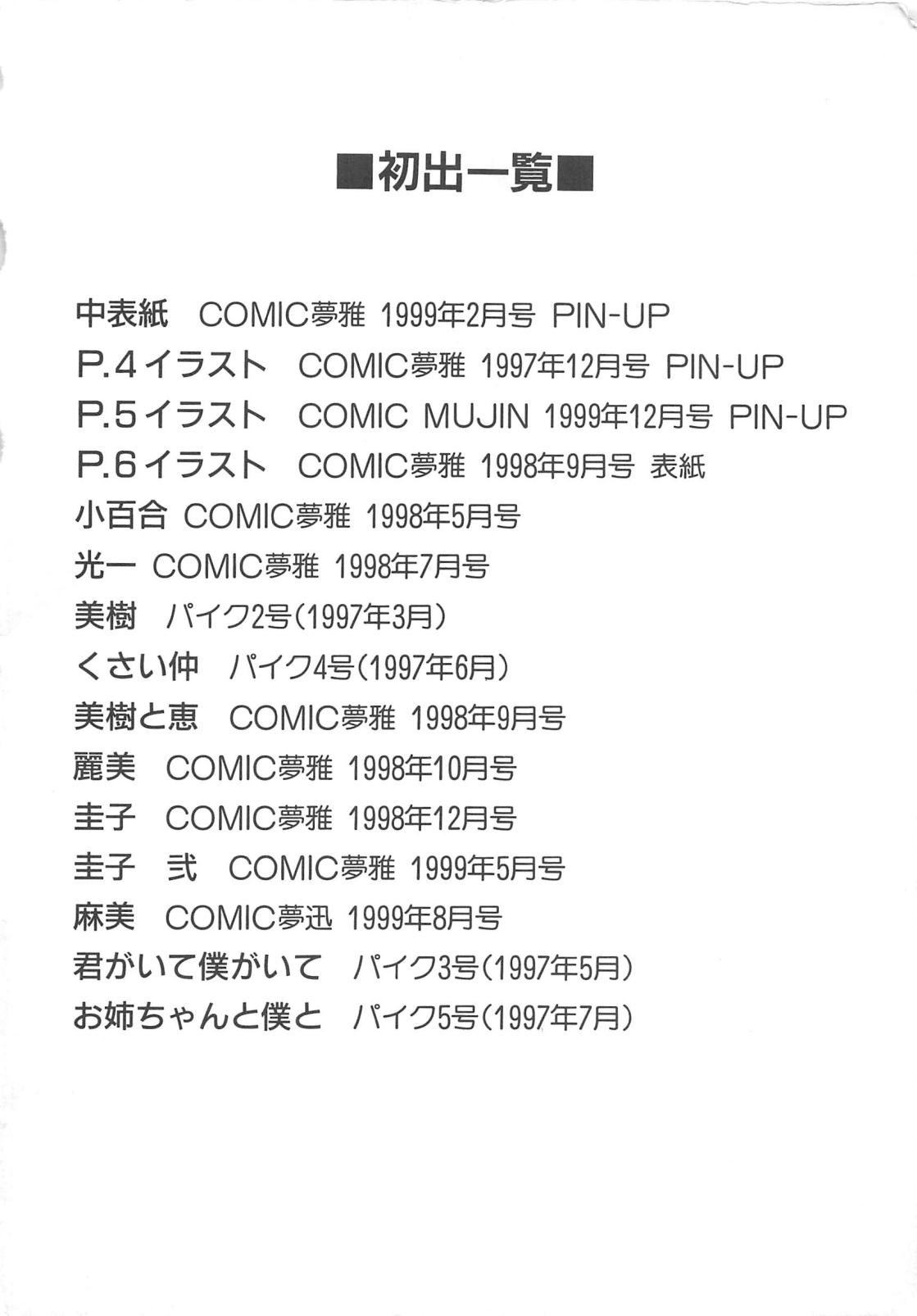 ■初出一覧■

中表紙 COMIC夢雅 1999年2月号 PIN-UP
P.4イラスト COMIC夢雅 1997年12月号 PIN-UP
P.5イラスト COMIC MUJIN 1999年12月号 PIN-UP
P.6イラスト COMIC夢雅 1998年9月号 表紙
小百合 COMIC夢雅 1998年5月号
光一 COMIC夢雅 1998年7月号
美樹 パイク2号(1997年3月)
くさい仲 パイク4号(1997年6月)
美樹と恵 COMIC夢雅 1998年9月号
麗美 COMIC夢雅 1998年10月号
圭子 COMIC夢雅 1998年12月号
圭子 弐 COMIC夢雅 1999年5月号
麻美 COMIC夢迅 1999年8月号
君がいて僕がいて パイク3号(1997年5月)
お姉ちゃんと僕と パイク5号(1997年7月)